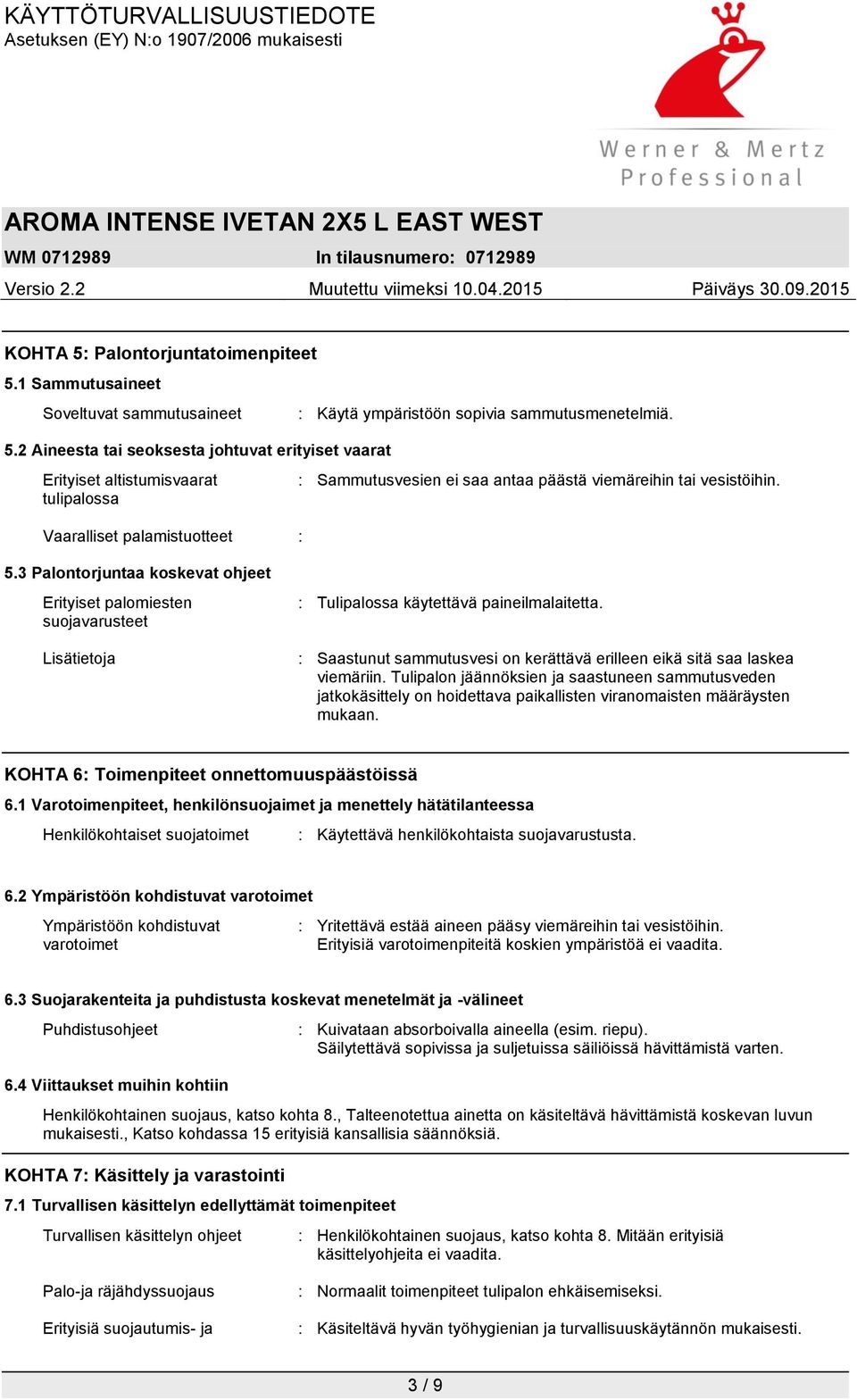 KÄYTTÖTURVALLISUUSTIEDOTE
Asetuksen (EY) N:o 1907/2006 mukaisesti

Werner & Mertz Professional

AROMA INTENSE IVETAN 2X5 L EAST WEST
WM 0712989 In tilausnumero: 0712989
Versio 2.2 Muutettu viimeksi 10.04.2015 Päiväys 30.09.2015

KOHTA 5: Palontorjuntatoimenpiteet
5.1 Sammutusaineet
Soveltuvat sammutusaineet : Käytä ympäristöön sopivia sammutusmenetelmiä.

5.2 Aineesta tai seoksesta johtuvat erityiset vaarat
Erityiset altistumisvaarat tulipalossa : Sammutusvesien ei saa antaa päästä viemäreihin tai vesistöihin.

Vaaralliset palamistuotteet :

5.3 Palontorjuntaa koskevat ohjeet
Erityiset palomiesten suojavarusteet : Tulipalossa käytettävä paineilmalaitetta.

Lisätietoja : Saastunut sammutusvesi on kerättävä erilleen eikä sitä saa laskea viemäriin. Tulipalon jäännöksien ja saastuneen sammutusveden jatkokäsittely on hoidettava paikallisten viranomaisten määräysten mukaan.

KOHTA 6: Toimenpiteet onnettomuuspäästöissä
6.1 Varotoimenpiteet, henkilönsuojaimet ja menettely hätätilanteessa
Henkilökohtaiset suojatoimet : Käytettävä henkilökohtaista suojavarustusta.

6.2 Ympäristöön kohdistuvat varotoimet
Ympäristöön kohdistuvat varotoimet : Yritettävä estää aineen pääsy viemäreihin tai vesistöihin. Erityisiä varotoimenpiteitä koskien ympäristöä ei vaadita.

6.3 Suojarakenteita ja puhdistusta koskevat menetelmät ja -välineet
Puhdistusohjeet : Kuivataan absorboivalla aineella (esim. riepu). Säilytettävä sopivissa ja suljetuissa säiliöissä hävittämistä varten.

6.4 Viittaukset muihin kohtiin
Henkilökohtainen suojaus, katso kohta 8., Talteenotettua ainetta on käsiteltävä hävittämistä koskevan luvun mukaisesti., Katso kohdassa 15 erityisiä kansallisia säännöksiä.

KOHTA 7: Käsittely ja varastointi
7.1 Turvallisen käsittelyn edellyttämät toimenpiteet
Turvallisen käsittelyn ohjeet : Henkilökohtainen suojaus, katso kohta 8. Mitään erityisiä käsittelyohjeita ei vaadita.

Palo-ja räjähdyssuojaus : Normaalit toimenpiteet tulipalon ehkäisemiseksi.

Erityisiä suojautumis- ja : Käsiteltävä hyvän työhygienian ja turvallisuuskäytännön mukaisesti.

3 / 9